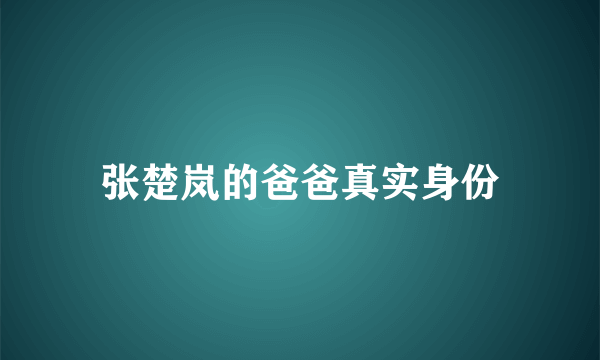 张楚岚的爸爸真实身份